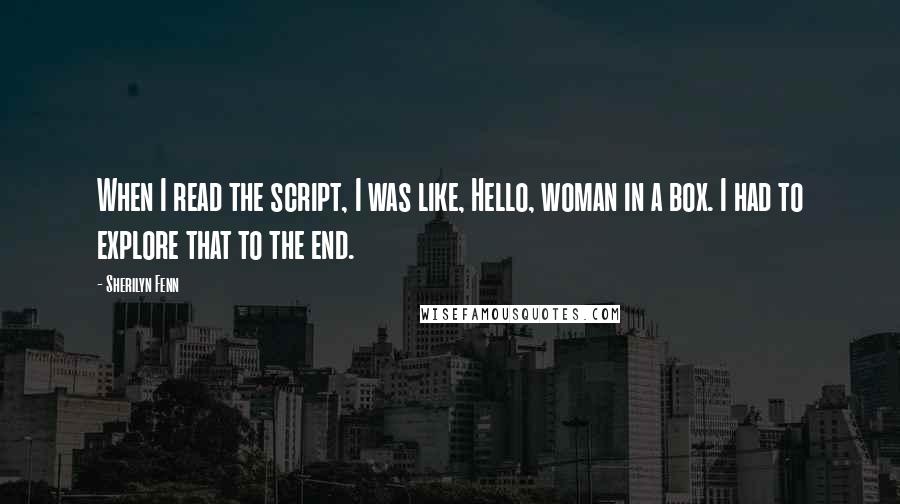 When I read the script, I was like, Hello, woman in a box. I had to explore that to the end.

- Sherilyn Fenn

WISEFAMOUSQUOTES.COM